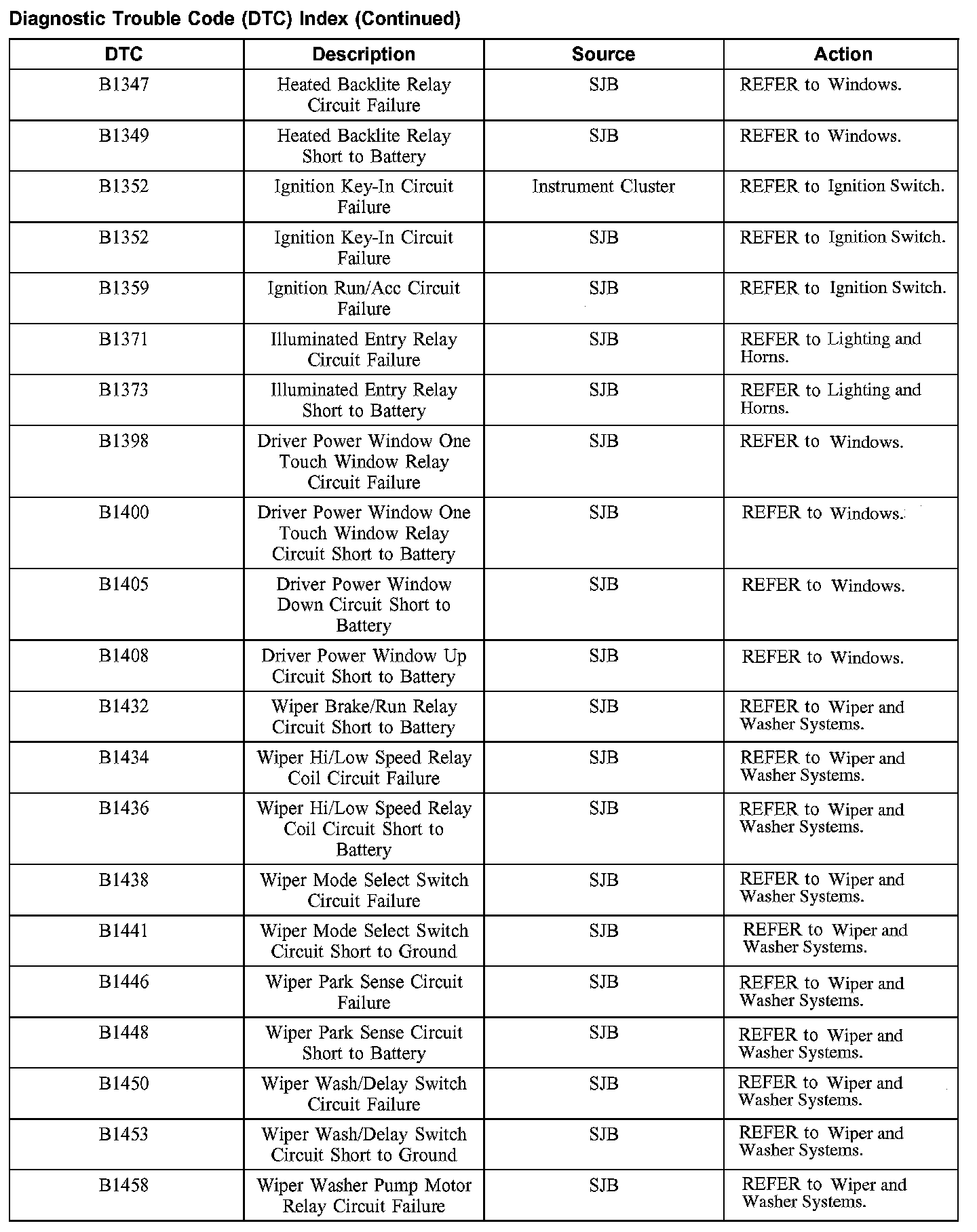 Diagnostic Trouble Code (DTC) Index (Continued)

| DTC | Description | Source | Action |
|---|---|---|---|
| B1347 | Heated Backlite Relay Circuit Failure | SJB | REFER to Windows. |
| B1349 | Heated Backlite Relay Short to Battery | SJB | REFER to Windows. |
| B1352 | Ignition Key-In Circuit Failure | Instrument Cluster | REFER to Ignition Switch. |
| B1352 | Ignition Key-In Circuit Failure | SJB | REFER to Ignition Switch. |
| B1359 | Ignition Run/Acc Circuit Failure | SJB | REFER to Ignition Switch. |
| B1371 | Illuminated Entry Relay Circuit Failure | SJB | REFER to Lighting and Horns. |
| B1373 | Illuminated Entry Relay Short to Battery | SJB | REFER to Lighting and Horns. |
| B1398 | Driver Power Window One Touch Window Relay Circuit Failure | SJB | REFER to Windows. |
| B1400 | Driver Power Window One Touch Window Relay Circuit Short to Battery | SJB | REFER to Windows. |
| B1405 | Driver Power Window Down Circuit Short to Battery | SJB | REFER to Windows. |
| B1408 | Driver Power Window Up Circuit Short to Battery | SJB | REFER to Windows. |
| B1432 | Wiper Brake/Run Relay Circuit Short to Battery | SJB | REFER to Wiper and Washer Systems. |
| B1434 | Wiper Hi/Low Speed Relay Coil Circuit Failure | SJB | REFER to Wiper and Washer Systems. |
| B1436 | Wiper Hi/Low Speed Relay Coil Circuit Short to Battery | SJB | REFER to Wiper and Washer Systems. |
| B1438 | Wiper Mode Select Switch Circuit Failure | SJB | REFER to Wiper and Washer Systems. |
| B1441 | Wiper Mode Select Switch Circuit Short to Ground | SJB | REFER to Wiper and Washer Systems. |
| B1446 | Wiper Park Sense Circuit Failure | SJB | REFER to Wiper and Washer Systems. |
| B1448 | Wiper Park Sense Circuit Short to Battery | SJB | REFER to Wiper and Washer Systems. |
| B1450 | Wiper Wash/Delay Switch Circuit Failure | SJB | REFER to Wiper and Washer Systems. |
| B1453 | Wiper Wash/Delay Switch Circuit Short to Ground | SJB | REFER to Wiper and Washer Systems. |
| B1458 | Wiper Washer Pump Motor Relay Circuit Failure | SJB | REFER to Wiper and Washer Systems. |